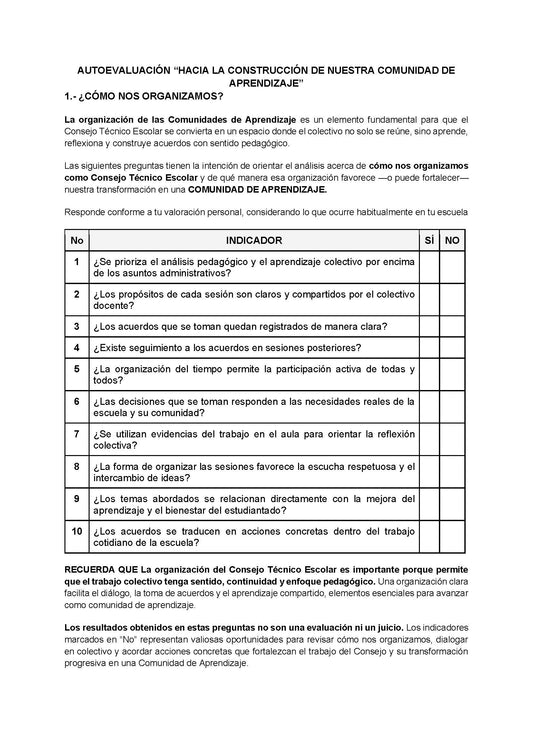 AUTOEVALUACIÓN “HACIA LA CONSTRUCCIÓN DE NUESTRA COMUNIDAD DE APRENDIZAJE”

1.- ¿CÓMO NOS ORGANIZAMOS?

La organización de las Comunidades de Aprendizaje es un elemento fundamental para que el Consejo Técnico Escolar se convierta en un espacio donde el colectivo no solo se reúne, sino aprende, reflexiona y construye acuerdos con sentido pedagógico.

Las siguientes preguntas tienen la intención de orientar el análisis acerca de cómo nos organizamos como Consejo Técnico Escolar y de qué manera esa organización favorece —o puede fortalecer— nuestra transformación en una COMUNIDAD DE APRENDIZAJE.

Responde conforme a tu valoración personal, considerando lo que ocurre habitualmente en tu escuela

| No | INDICADOR | SÍ | NO |
|---|---|---|---|
| 1 | ¿Se prioriza el análisis pedagógico y el aprendizaje colectivo por encima de los asuntos administrativos? | | |
| 2 | ¿Los propósitos de cada sesión son claros y compartidos por el colectivo docente? | | |
| 3 | ¿Los acuerdos que se toman quedan registrados de manera clara? | | |
| 4 | ¿Existe seguimiento a los acuerdos en sesiones posteriores? | | |
| 5 | ¿La organización del tiempo permite la participación activa de todas y todos? | | |
| 6 | ¿Las decisiones que se toman responden a las necesidades reales de la escuela y su comunidad? | | |
| 7 | ¿Se utilizan evidencias del trabajo en el aula para orientar la reflexión colectiva? | | |
| 8 | ¿La forma de organizar las sesiones favorece la escucha respetuosa y el intercambio de ideas? | | |
| 9 | ¿Los temas abordados se relacionan directamente con la mejora del aprendizaje y el bienestar del estudiantado? | | |
| 10 | ¿Los acuerdos se traducen en acciones concretas dentro del trabajo cotidiano de la escuela? | | |

RECUERDA QUE La organización del Consejo Técnico Escolar es importante porque permite que el trabajo colectivo tenga sentido, continuidad y enfoque pedagógico. Una organización clara facilita el diálogo, la toma de acuerdos y el aprendizaje compartido, elementos esenciales para avanzar como comunidad de aprendizaje.

Los resultados obtenidos en estas preguntas no son una evaluación ni un juicio. Los indicadores marcados en “No” representan valiosas oportunidades para revisar cómo nos organizamos, dialogar en colectivo y acordar acciones concretas que fortalezcan el trabajo del Consejo y su transformación progresiva en una Comunidad de Aprendizaje.